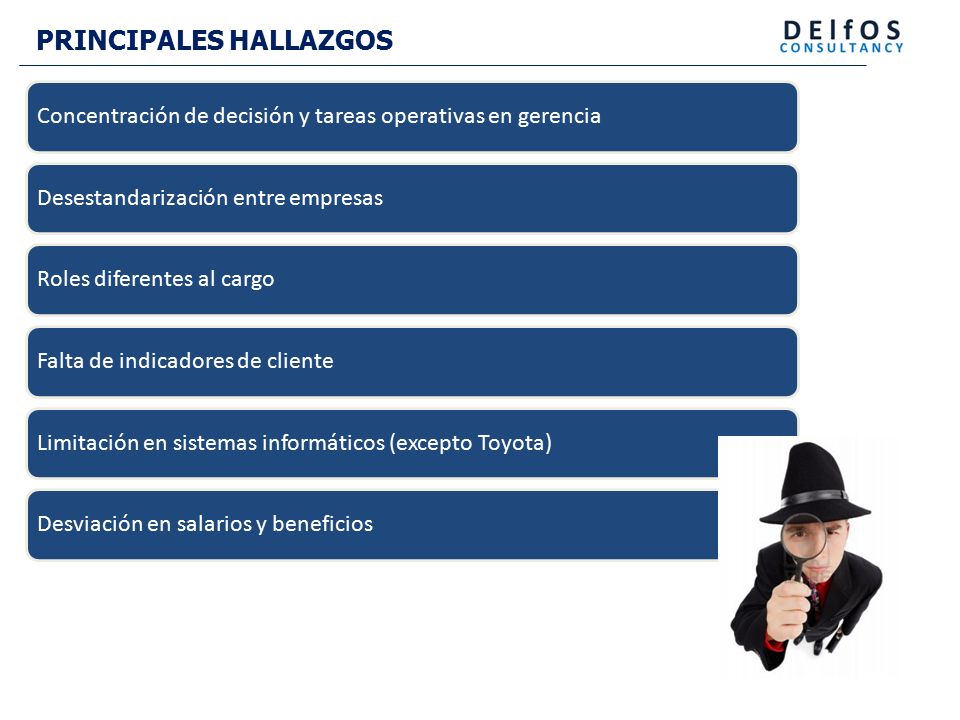 PRINCIPALES HALLAZGOS

DElfOS
CONSULTANCY

Concentración de decisión y tareas operativas en gerencia

Desestandarización entre empresas

Roles diferentes al cargo

Falta de indicadores de cliente

Limitación en sistemas informáticos (excepto Toyota)

Desviación en salarios y beneficios